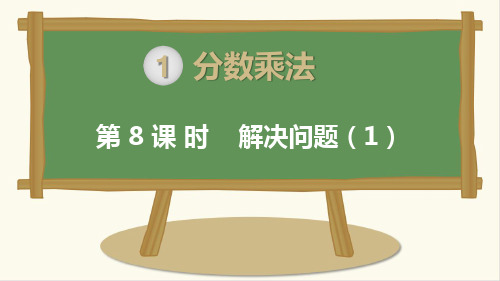 1 分数乘法

第 8 课 时　解决问题（1）